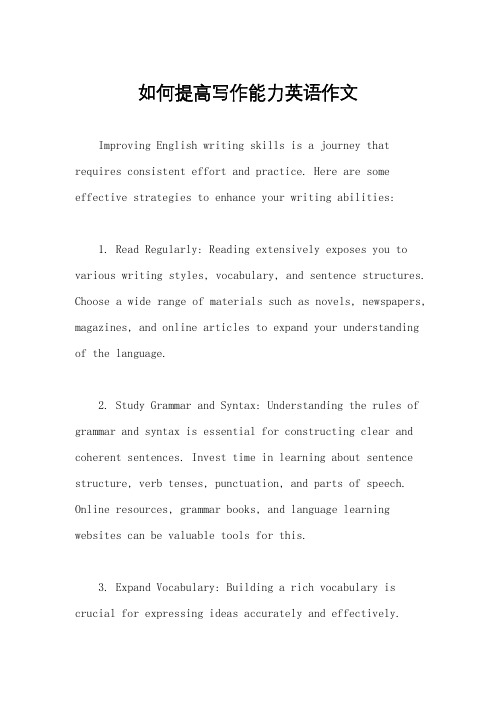 如何提高写作能力英语作文

Improving English writing skills is a journey that requires consistent effort and practice. Here are some effective strategies to enhance your writing abilities:

1. Read Regularly: Reading extensively exposes you to various writing styles, vocabulary, and sentence structures. Choose a wide range of materials such as novels, newspapers, magazines, and online articles to expand your understanding of the language.

2. Study Grammar and Syntax: Understanding the rules of grammar and syntax is essential for constructing clear and coherent sentences. Invest time in learning about sentence structure, verb tenses, punctuation, and parts of speech. Online resources, grammar books, and language learning websites can be valuable tools for this.

3. Expand Vocabulary: Building a rich vocabulary is crucial for expressing ideas accurately and effectively.